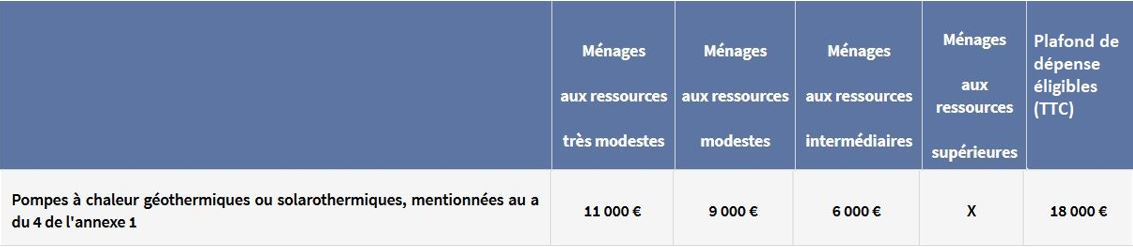 |  | Ménages aux ressources très modestes | Ménages aux ressources modestes | Ménages aux ressources intermédiaires | Ménages aux ressources supérieures | Plafond de dépense éligibles (TTC) |
|---|---|---|---|---|---|
| Pompes à chaleur géothermiques ou solarothermiques, mentionnées au a du 4 de l'annexe 1 | 11 000 € | 9 000 € | 6 000 € | X | 18 000 € |